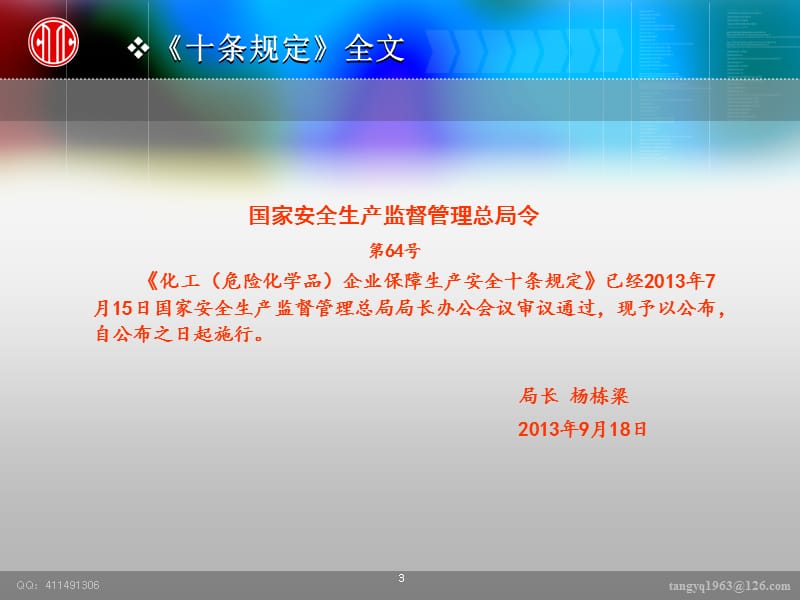 ❖《十条规定》全文

国家安全生产监督管理总局令

第64号

《化工（危险化学品）企业保障生产安全十条规定》已经2013年7月15日国家安全生产监督管理总局局长办公会议审议通过，现予以公布，自公布之日起施行。

局长 杨栋梁

2013年9月18日

QQ：411491306

3

tangyq1963@126.com